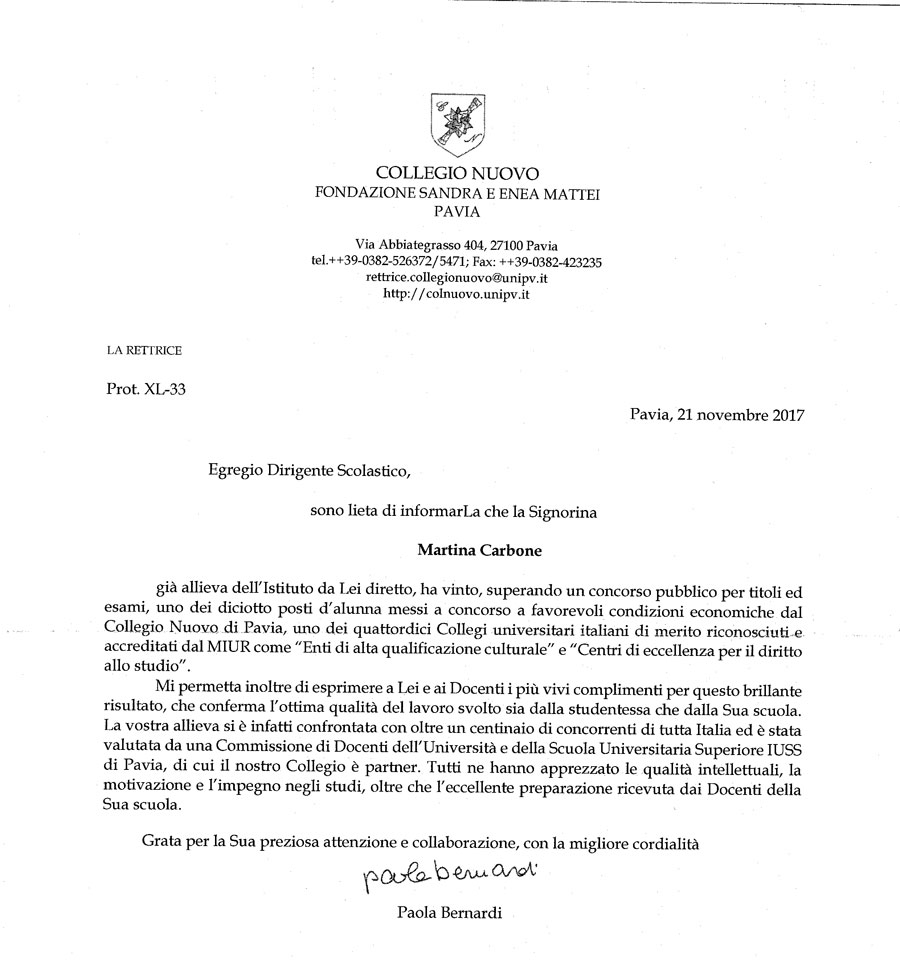 COLLEGIO NUOVO
FONDAZIONE SANDRA E ENEA MATTEI
PAVIA

Via Abbiategrasso 404, 27100 Pavia
tel.++39-0382-526372/5471; Fax: ++39-0382-423235
rettrice.collegionuovo@unipv.it
http://colnuovo.unipv.it

LA RETTRICE

Prot. XL-33

Pavia, 21 novembre 2017

Egregio Dirigente Scolastico,

sono lieta di informarLa che la Signorina

Martina Carbone

già allieva dell'Istituto da Lei diretto, ha vinto, superando un concorso pubblico per titoli ed esami, uno dei diciotto posti d'alunna messi a concorso a favorevoli condizioni economiche dal Collegio Nuovo di Pavia, uno dei quattordici Collegi universitari italiani di merito riconosciuti e accreditati dal MIUR come "Enti di alta qualificazione culturale" e "Centri di eccellenza per il diritto allo studio".

Mi permetta inoltre di esprimere a Lei e ai Docenti i più vivi complimenti per questo brillante risultato, che conferma l'ottima qualità del lavoro svolto sia dalla studentessa che dalla Sua scuola. La vostra allieva si è infatti confrontata con oltre un centinaio di concorrenti di tutta Italia ed è stata valutata da una Commissione di Docenti dell'Università e della Scuola Universitaria Superiore IUSS di Pavia, di cui il nostro Collegio è partner. Tutti ne hanno apprezzato le qualità intellettuali, la motivazione e l'impegno negli studi, oltre che l'eccellente preparazione ricevuta dai Docenti della Sua scuola.

Grata per la Sua preziosa attenzione e collaborazione, con la migliore cordialità

paola bernardi

Paola Bernardi